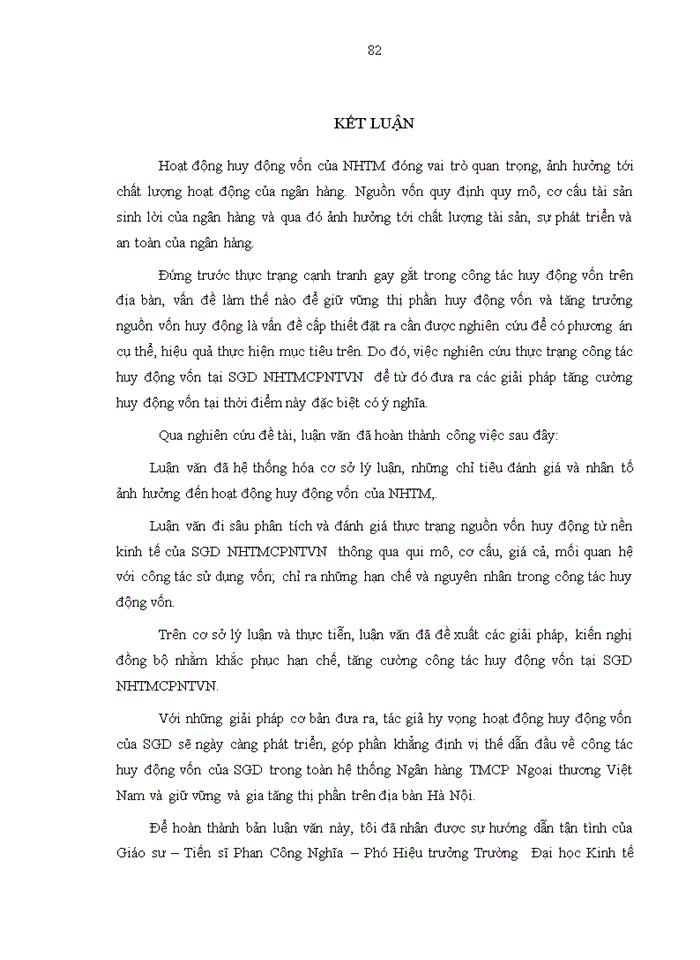 82

KẾT LUẬN

Hoạt động huy động vốn của NHTM đóng vai trò quan trọng, ảnh hưởng tới chất lượng hoạt động của ngân hàng. Nguồn vốn quy định quy mô, cơ cấu tài sản sinh lời của ngân hàng và qua đó ảnh hưởng tới chất lượng tài sản, sự phát triển và an toàn của ngân hàng.

Đứng trước thực trạng cạnh tranh gay gắt trong công tác huy động vốn trên địa bàn, vấn đề làm thế nào để giữ vững thị phần huy động vốn và tăng trưởng nguồn vốn huy động là vấn đề cấp thiết đặt ra cần được nghiên cứu để có phương án cụ thể, hiệu quả thực hiện mục tiêu trên. Do đó, việc nghiên cứu thực trạng công tác huy động vốn tại SGD NHTMCPNTVN để từ đó đưa ra các giải pháp tăng cường huy động vốn tại thời điểm này đặc biệt có ý nghĩa.

Qua nghiên cứu đề tài, luận văn đã hoàn thành công việc sau đây:

Luận văn đã hệ thống hóa cơ sở lý luận, những chỉ tiêu đánh giá và nhân tố ảnh hưởng đến hoạt động huy động vốn của NHTM,.

Luận văn đi sâu phân tích và đánh giá thực trạng nguồn vốn huy động từ nền kinh tế của SGD NHTMCPNTVN thông qua qui mô, cơ cấu, giá cả, mối quan hệ với công tác sử dụng vốn; chỉ ra những hạn chế và nguyên nhân trong công tác huy động vốn.

Trên cơ sở lý luận và thực tiễn, luận văn đã đề xuất các giải pháp, kiến nghị đồng bộ nhằm khắc phục hạn chế, tăng cường công tác huy động vốn tại SGD NHTMCPNTVN.

Với những giải pháp cơ bản đưa ra, tác giả hy vọng hoạt động huy động vốn của SGD sẽ ngày càng phát triển, góp phần khẳng định vị thế dẫn đầu về công tác huy động vốn của SGD trong toàn hệ thống Ngân hàng TMCP Ngoại thương Việt Nam và giữ vững và gia tăng thị phần trên địa bàn Hà Nội.

Để hoàn thành bản luận văn này, tôi đã nhận được sự hướng dẫn tận tình của Giáo sư – Tiến sĩ Phan Công Nghĩa – Phó Hiệu trưởng Trường Đại học Kinh tế